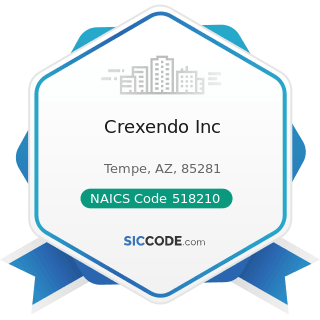 Crexendo Inc

Tempe, AZ, 85281

NAICS Code 518210

SICCODE.com